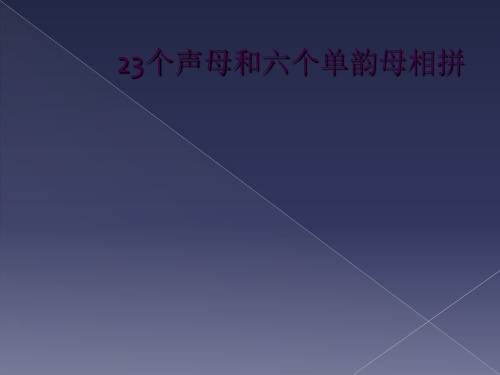 23个声母和六个单韵母相拼